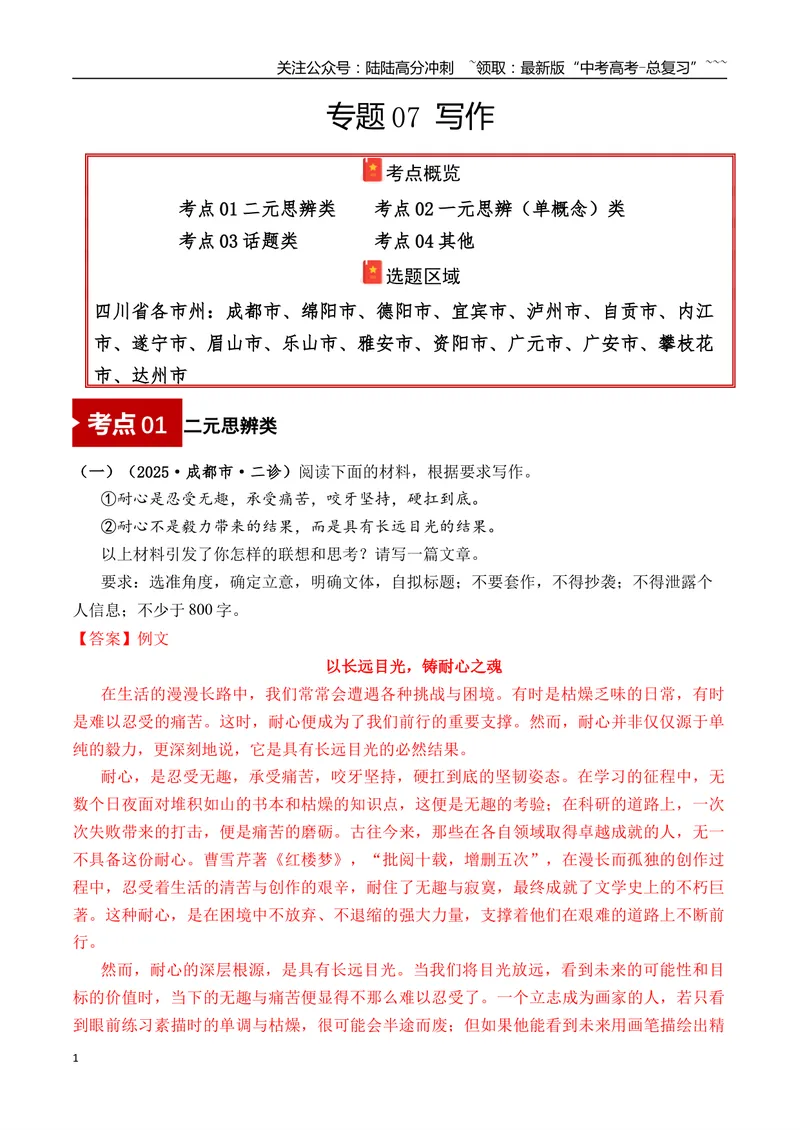 关注公众号：陆陆高分冲刺 ~领取：最新版“中考高考-总复习”~~~

专题07 写作

考点概览

考点01二元思辨类 考点02一元思辨（单概念）类

考点03话题类 考点04其他

选题区域

四川省各市州：成都市、绵阳市、德阳市、宜宾市、泸州市、自贡市、内江市、遂宁市、眉山市、乐山市、雅安市、资阳市、广元市、广安市、攀枝花市、达州市

考点01 二元思辨类

（一）（2025·成都市·二诊）阅读下面的材料，根据要求写作。

①耐心是忍受无趣，承受痛苦，咬牙坚持，硬扛到底。

②耐心不是毅力带来的结果，而是具有长远目光的结果。

以上材料引发了你怎样的联想和思考？请写一篇文章。

要求：选准角度，确定立意，明确文体，自拟标题；不要套作，不得抄袭；不得泄露个人信息；不少于800字。

【答案】例文

以长远目光，铸耐心之魂

在生活的漫漫长路中，我们常常会遭遇各种挑战与困境。有时是枯燥乏味的日常，有时是难以忍受的痛苦。这时，耐心便成为了我们前行的重要支撑。然而，耐心并非仅仅源于单纯的毅力，更深刻地说，它是具有长远目光的必然结果。

耐心，是忍受无趣，承受痛苦，咬牙坚持，硬扛到底的坚韧姿态。在学习的征程中，无数个日夜面对堆积如山的书本和枯燥的知识点，这便是无趣的考验；在科研的道路上，一次次失败带来的打击，便是痛苦的磨砺。古往今来，那些在各自领域取得卓越成就的人，无一不具备这份耐心。曹雪芹著《红楼梦》，“批阅十载，增删五次”，在漫长而孤独的创作过程中，忍受着生活的清苦与创作的艰辛，耐住了无趣与寂寞，最终成就了文学史上的不朽巨著。这种耐心，是在困境中不放弃、不退缩的强大力量，支撑着他们在艰难的道路上不断前行。

然而，耐心的深层根源，是具有长远目光。当我们将目光放远，看到未来的可能性和目标的价值时，当下的无趣与痛苦便显得不那么难以忍受了。一个立志成为画家的人，若只看到眼前练习素描时的单调与枯燥，很可能会半途而废；但如果他能看到未来用画笔描绘出精

1